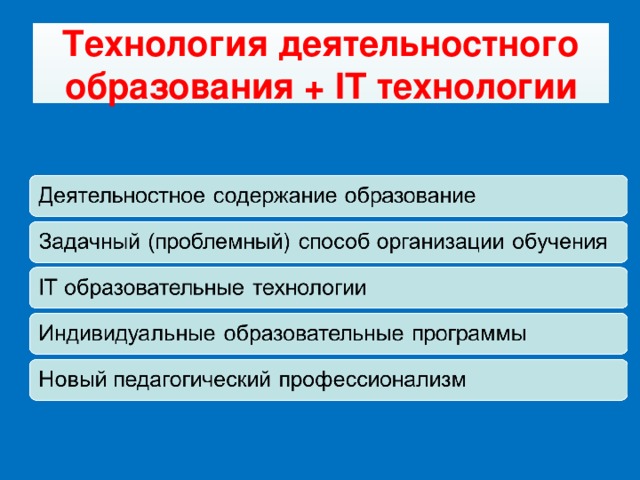 Технология деятельностного образования + IT технологии

Деятельностное содержание образование

Задачный (проблемный) способ организации обучения

IT образовательные технологии

Индивидуальные образовательные программы

Новый педагогический профессионализм